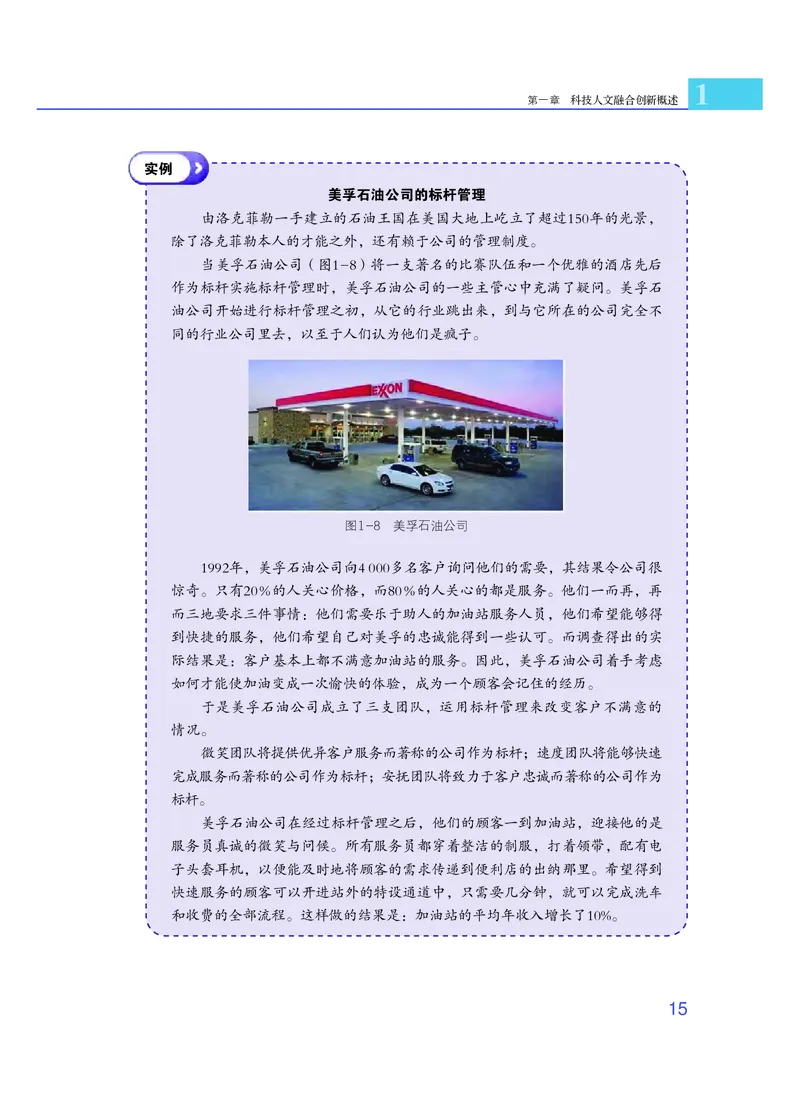 第一章　科技人文融合创新概述　1

实例

美孚石油公司的标杆管理

由洛克菲勒一手建立的石油王国在美国大地上屹立了超过150年的光景，除了洛克菲勒本人的才能之外，还有赖于公司的管理制度。

当美孚石油公司（图1-8）将一支著名的比赛队伍和一个优雅的酒店先后作为标杆实施标杆管理时，美孚石油公司的一些主管心中充满了疑问。美孚石油公司开始进行标杆管理之初，从它的行业跳出来，到与它所在的公司完全不同的行业公司里去，以至于人们认为他们是疯子。

EXON

图1-8　美孚石油公司

1992年，美孚石油公司向4 000多名客户询问他们的需要，其结果令公司很惊奇。只有20%的人关心价格，而80%的人关心的都是服务。他们一而再，再而三地要求三件事情：他们需要乐于助人的加油站服务人员，他们希望能够得到快捷的服务，他们希望自己对美孚的忠诚能得到一些认可。而调查得出的实际结果是：客户基本上都不满意加油站的服务。因此，美孚石油公司着手考虑如何才能使加油变成一次愉快的体验，成为一个顾客会记住的经历。

于是美孚石油公司成立了三支团队，运用标杆管理来改变客户不满意的情况。

微笑团队将提供优异客户服务而著称的公司作为标杆；速度团队将能够快速完成服务而著称的公司作为标杆；安抚团队将致力于客户忠诚而著称的公司作为标杆。

美孚石油公司在经过标杆管理之后，他们的顾客一到加油站，迎接他的是服务员真诚的微笑与问候。所有服务员都穿着整洁的制服，打着领带，配有电子头套耳机，以便能及时地将顾客的需求传递到便利店的出纳那里。希望得到快速服务的顾客可以开进站外的特设通道中，只需要几分钟，就可以完成洗车和收费的全部流程。这样做的结果是：加油站的平均年收入增长了10%。

15